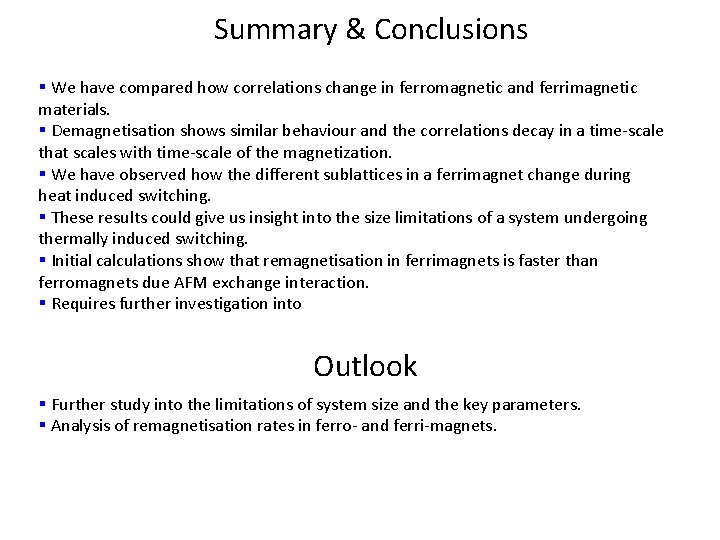 Summary & Conclusions

▪ We have compared how correlations change in ferromagnetic and ferrimagnetic materials.
▪ Demagnetisation shows similar behaviour and the correlations decay in a time-scale that scales with time-scale of the magnetization.
▪ We have observed how the different sublattices in a ferrimagnet change during heat induced switching.
▪ These results could give us insight into the size limitations of a system undergoing thermally induced switching.
▪ Initial calculations show that remagnetisation in ferrimagnets is faster than ferromagnets due AFM exchange interaction.
▪ Requires further investigation into

Outlook

▪ Further study into the limitations of system size and the key parameters.
▪ Analysis of remagnetisation rates in ferro- and ferri-magnets.